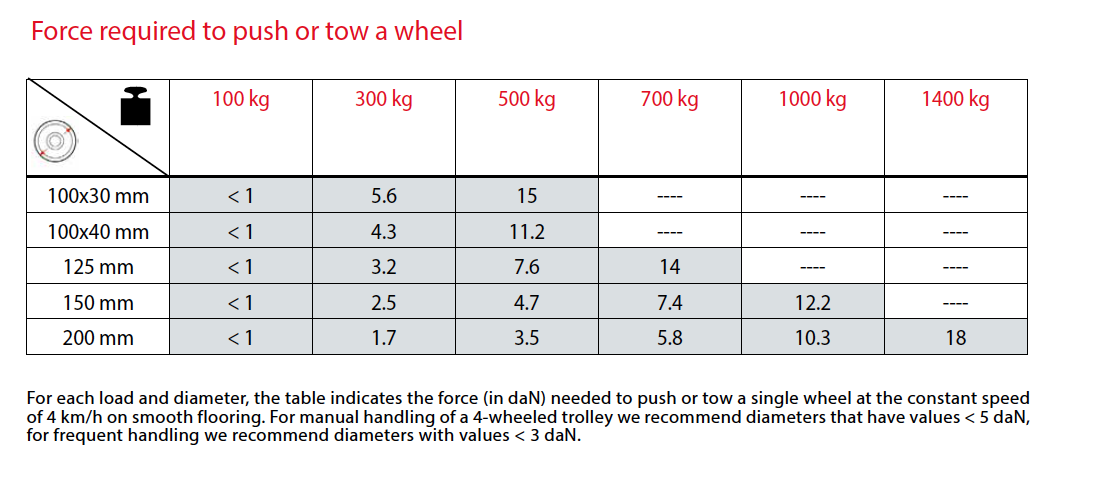 Force required to push or tow a wheel

| | 100 kg | 300 kg | 500 kg | 700 kg | 1000 kg | 1400 kg |
|---|---|---|---|---|---|---|
| 100x30 mm | < 1 | 5.6 | 15 | ---- | ---- | ---- |
| 100x40 mm | < 1 | 4.3 | 11.2 | ---- | ---- | ---- |
| 125 mm | < 1 | 3.2 | 7.6 | 14 | ---- | ---- |
| 150 mm | < 1 | 2.5 | 4.7 | 7.4 | 12.2 | ---- |
| 200 mm | < 1 | 1.7 | 3.5 | 5.8 | 10.3 | 18 |

For each load and diameter, the table indicates the force (in daN) needed to push or tow a single wheel at the constant speed of 4 km/h on smooth flooring. For manual handling of a 4-wheeled trolley we recommend diameters that have values < 5 daN, for frequent handling we recommend diameters with values < 3 daN.